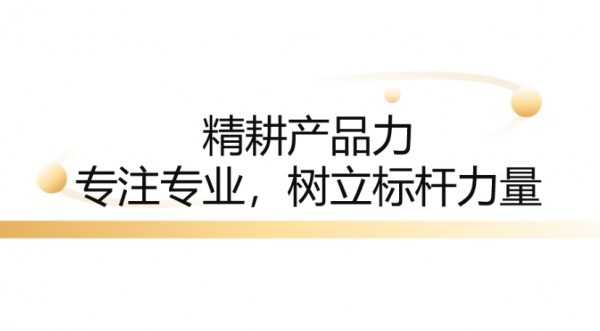 精耕产品力
专注专业，树立标杆力量